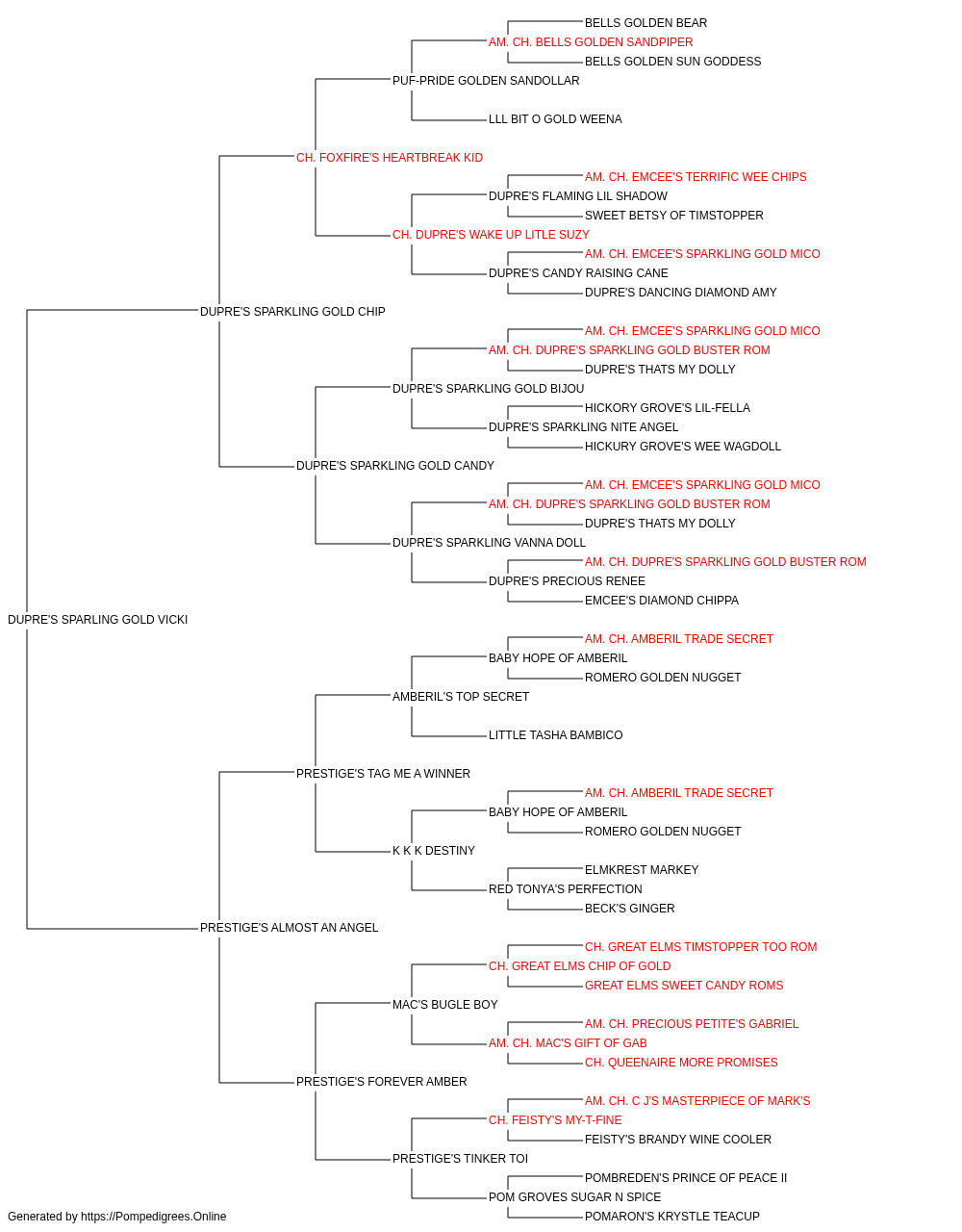 BELLS GOLDEN BEAR
AM. CH. BELLS GOLDEN SANDPIPER
BELLS GOLDEN SUN GODDESS
PUF-PRIDE GOLDEN SANDOLLAR
LLL BIT O GOLD WEENA
CH. FOXFIRE'S HEARTBREAK KID
AM. CH. EMCEE'S TERRIFIC WEE CHIPS
DUPRE'S FLAMING LIL SHADOW
SWEET BETSY OF TIMSTOPPER
CH. DUPRE'S WAKE UP LITLE SUZY
AM. CH. EMCEE'S SPARKLING GOLD MICO
DUPRE'S CANDY RAISING CANE
DUPRE'S DANCING DIAMOND AMY
DUPRE'S SPARKLING GOLD CHIP
AM. CH. EMCEE'S SPARKLING GOLD MICO
AM. CH. DUPRE'S SPARKLING GOLD BUSTER ROM
DUPRE'S THATS MY DOLLY
DUPRE'S SPARKLING GOLD BIJOU
HICKORY GROVE'S LIL-FELLA
DUPRE'S SPARKLING NITE ANGEL
HICKURY GROVE'S WEE WAGDOLL
DUPRE'S SPARKLING GOLD CANDY
AM. CH. EMCEE'S SPARKLING GOLD MICO
AM. CH. DUPRE'S SPARKLING GOLD BUSTER ROM
DUPRE'S THATS MY DOLLY
DUPRE'S SPARKLING VANNA DOLL
AM. CH. DUPRE'S SPARKLING GOLD BUSTER ROM
DUPRE'S PRECIOUS RENEE
EMCEE'S DIAMOND CHIPPA
DUPRE'S SPARLING GOLD VICKI
AM. CH. AMBERIL TRADE SECRET
BABY HOPE OF AMBERIL
ROMERO GOLDEN NUGGET
AMBERIL'S TOP SECRET
LITTLE TASHA BAMBICO
PRESTIGE'S TAG ME A WINNER
AM. CH. AMBERIL TRADE SECRET
BABY HOPE OF AMBERIL
ROMERO GOLDEN NUGGET
K K K DESTINY
ELMKREST MARKEY
RED TONYA'S PERFECTION
BECK'S GINGER
PRESTIGE'S ALMOST AN ANGEL
CH. GREAT ELMS TIMSTOPPER TOO ROM
CH. GREAT ELMS CHIP OF GOLD
GREAT ELMS SWEET CANDY ROMS
MAC'S BUGLE BOY
AM. CH. PRECIOUS PETITE'S GABRIEL
AM. CH. MAC'S GIFT OF GAB
CH. QUEENAIRE MORE PROMISES
PRESTIGE'S FOREVER AMBER
AM. CH. C J'S MASTERPIECE OF MARK'S
CH. FEISTY'S MY-T-FINE
FEISTY'S BRANDY WINE COOLER
PRESTIGE'S TINKER TOI
POMBREDEN'S PRINCE OF PEACE II
POM GROVES SUGAR N SPICE
POMARON'S KRYSTLE TEACUP
Generated by https://Pompedigrees.Online